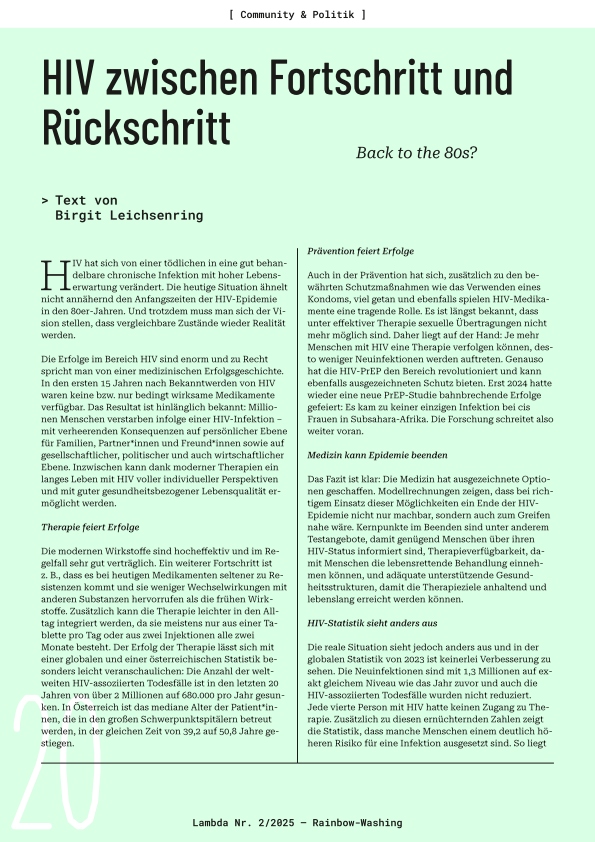 [ Community & Politik ]

HIV zwischen Fortschritt und Rückschritt

Back to the 80s?

> Text von
Birgit Leichsenring

HIV hat sich von einer tödlichen in eine gut behandelbare chronische Infektion mit hoher Lebenserwartung verändert. Die heutige Situation ähnelt nicht annähernd den Anfangszeiten der HIV-Epidemie in den 80er-Jahren. Und trotzdem muss man sich der Vision stellen, dass vergleichbare Zustände wieder Realität werden.

Die Erfolge im Bereich HIV sind enorm und zu Recht spricht man von einer medizinischen Erfolgsgeschichte. In den ersten 15 Jahren nach Bekanntwerden von HIV waren keine bzw. nur bedingt wirksame Medikamente verfügbar. Das Resultat ist hinlänglich bekannt: Millionen Menschen verstarben infolge einer HIV-Infektion – mit verheerenden Konsequenzen auf persönlicher Ebene für Familien, Partner*innen und Freund*innen sowie auf gesellschaftlicher, politischer und auch wirtschaftlicher Ebene. Inzwischen kann dank moderner Therapien ein langes Leben mit HIV voller individueller Perspektiven und mit guter gesundheitsbezogener Lebensqualität ermöglicht werden.

Therapie feiert Erfolge

Die modernen Wirkstoffe sind hocheffektiv und im Regelfall sehr gut verträglich. Ein weiterer Fortschritt ist z. B., dass es bei heutigen Medikamenten seltener zu Resistenzen kommt und sie weniger Wechselwirkungen mit anderen Substanzen hervorrufen als die frühen Wirkstoffe. Zusätzlich kann die Therapie leichter in den Alltag integriert werden, da sie meistens nur aus einer Tablette pro Tag oder aus zwei Injektionen alle zwei Monate besteht. Der Erfolg der Therapie lässt sich mit einer globalen und einer österreichischen Statistik besonders leicht veranschaulichen: Die Anzahl der weltweiten HIV-assoziierten Todesfälle ist in den letzten 20 Jahren von über 2 Millionen auf 680.000 pro Jahr gesunken. In Österreich ist das mediane Alter der Patient*innen, die in den großen Schwerpunktspitälern betreut werden, in der gleichen Zeit von 39,2 auf 50,8 Jahre gestiegen.

Prävention feiert Erfolge

Auch in der Prävention hat sich, zusätzlich zu den bewährten Schutzmaßnahmen wie das Verwenden eines Kondoms, viel getan und ebenfalls spielen HIV-Medikamente eine tragende Rolle. Es ist längst bekannt, dass unter effektiver Therapie sexuelle Übertragungen nicht mehr möglich sind. Daher liegt auf der Hand: Je mehr Menschen mit HIV eine Therapie verfolgen können, desto weniger Neuinfektionen werden auftreten. Genauso hat die HIV-PrEP den Bereich revolutioniert und kann ebenfalls ausgezeichneten Schutz bieten. Erst 2024 hatte wieder eine neue PrEP-Studie bahnbrechende Erfolge gefeiert: Es kam zu keiner einzigen Infektion bei cis Frauen in Subsahara-Afrika. Die Forschung schreitet also weiter voran.

Medizin kann Epidemie beenden

Das Fazit ist klar: Die Medizin hat ausgezeichnete Optionen geschaffen. Modellrechnungen zeigen, dass bei richtigem Einsatz dieser Möglichkeiten ein Ende der HIV-Epidemie nicht nur machbar, sondern auch zum Greifen nahe wäre. Kernpunkte im Beenden sind unter anderem Testangebote, damit genügend Menschen über ihren HIV-Status informiert sind, Therapieverfügbarkeit, damit Menschen die lebensrettende Behandlung einnehmen können, und adäquate unterstützende Gesundheitsstrukturen, damit die Therapieziele anhaltend und lebenslang erreicht werden können.

HIV-Statistik sieht anders aus

Die reale Situation sieht jedoch anders aus und in der globalen Statistik von 2023 ist keinerlei Verbesserung zu sehen. Die Neuinfektionen sind mit 1,3 Millionen auf exakt gleichem Niveau wie das Jahr zuvor und auch die HIV-assoziierten Todesfälle wurden nicht reduziert. Jede vierte Person mit HIV hatte keinen Zugang zu Therapie. Zusätzlich zu diesen ernüchternden Zahlen zeigt die Statistik, dass manche Menschen einem deutlich höheren Risiko für eine Infektion ausgesetzt sind. So liegt

20

Lambda Nr. 2/2025 — Rainbow-Washing